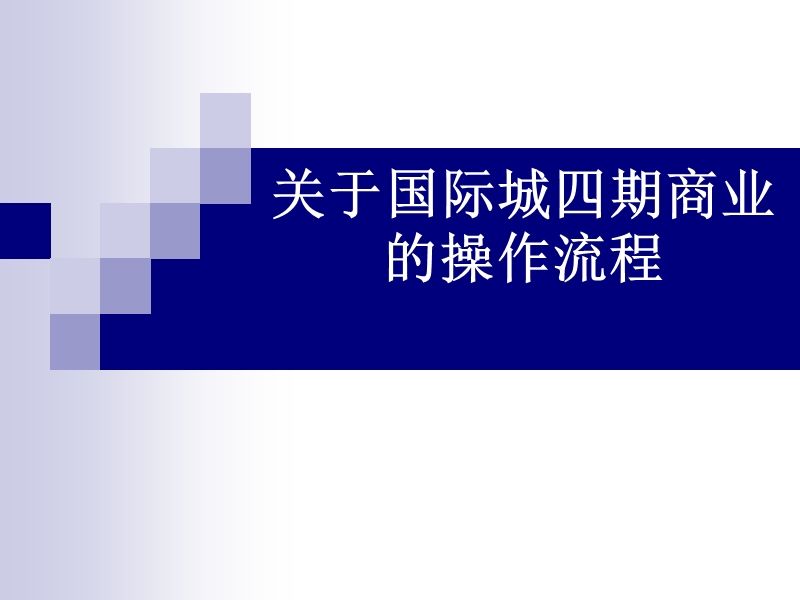 关于国际城四期商业的操作流程